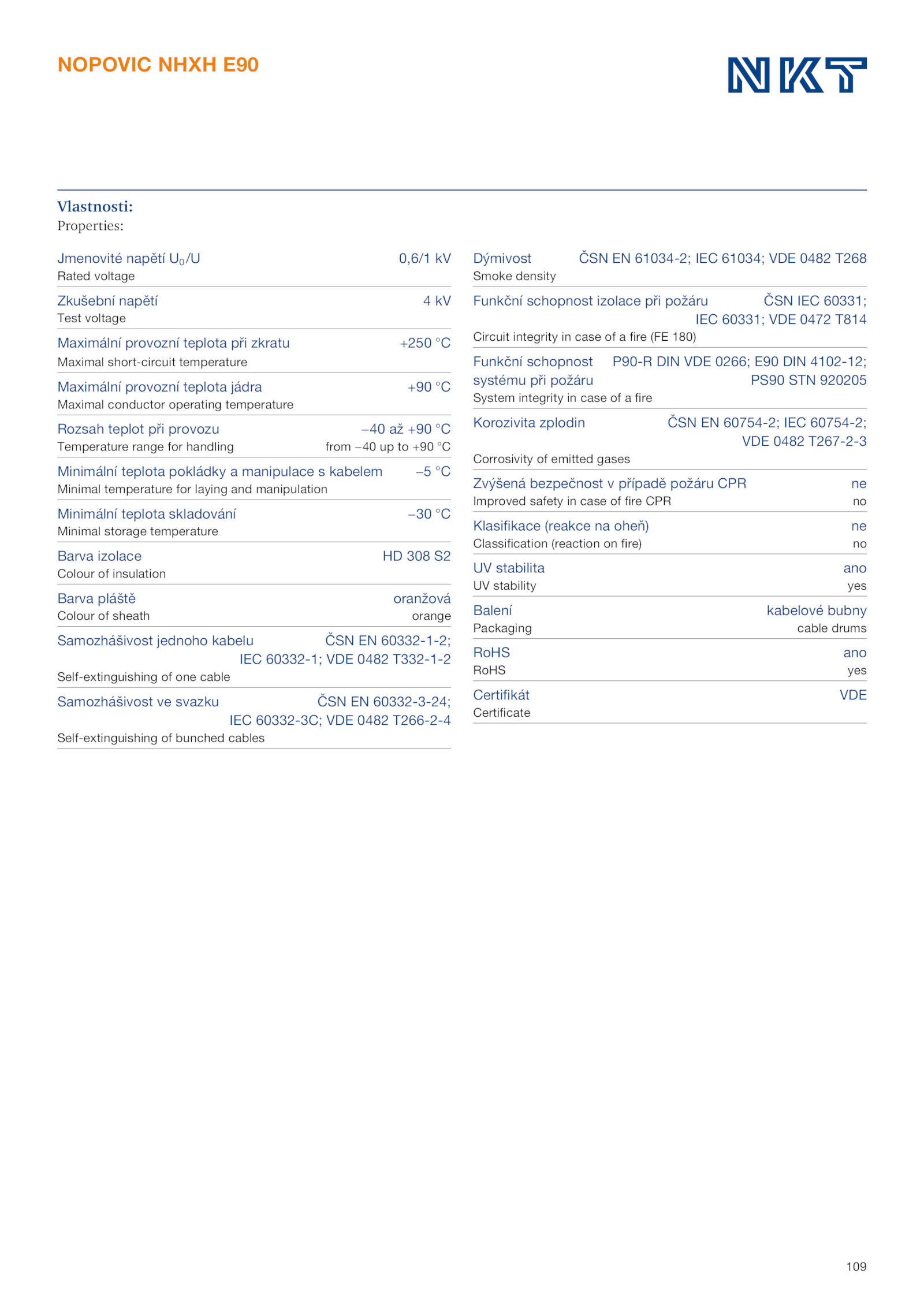 NOPOVIC NHXH E90

NKT

Vlastnosti:
Properties:

Jmenovité napětí $U_0/U$ 0,6/1 kV
Rated voltage

Zkušební napětí 4 kV
Test voltage

Maximální provozní teplota při zkratu +250 °C
Maximal short-circuit temperature

Maximální provozní teplota jádra +90 °C
Maximal conductor operating temperature

Rozsah teplot při provozu –40 až +90 °C
Temperature range for handling from –40 up to +90 °C

Minimální teplota pokládky a manipulace s kabelem –5 °C
Minimal temperature for laying and manipulation

Minimální teplota skladování –30 °C
Minimal storage temperature

Barva izolace HD 308 S2
Colour of insulation

Barva pláště oranžová
Colour of sheath orange

Samozhášivost jednoho kabelu ČSN EN 60332-1-2; IEC 60332-1; VDE 0482 T332-1-2
Self-extinguishing of one cable

Samozhášivost ve svazku ČSN EN 60332-3-24; IEC 60332-3C; VDE 0482 T266-2-4
Self-extinguishing of bunched cables

Dýmivost ČSN EN 61034-2; IEC 61034; VDE 0482 T268
Smoke density

Funkční schopnost izolace při požáru ČSN IEC 60331; IEC 60331; VDE 0472 T814
Circuit integrity in case of a fire (FE 180)

Funkční schopnost systému při požáru P90-R DIN VDE 0266; E90 DIN 4102-12; PS90 STN 920205
System integrity in case of a fire

Korozivita zplodin ČSN EN 60754-2; IEC 60754-2; VDE 0482 T267-2-3
Corrosivity of emitted gases

Zvýšená bezpečnost v případě požáru CPR ne
Improved safety in case of fire CPR no

Klasifikace (reakce na oheň) ne
Classification (reaction on fire) no

UV stabilita ano
UV stability yes

Balení kabelové bubny
Packaging cable drums

RoHS ano
RoHS yes

Certifikát VDE
Certificate

109